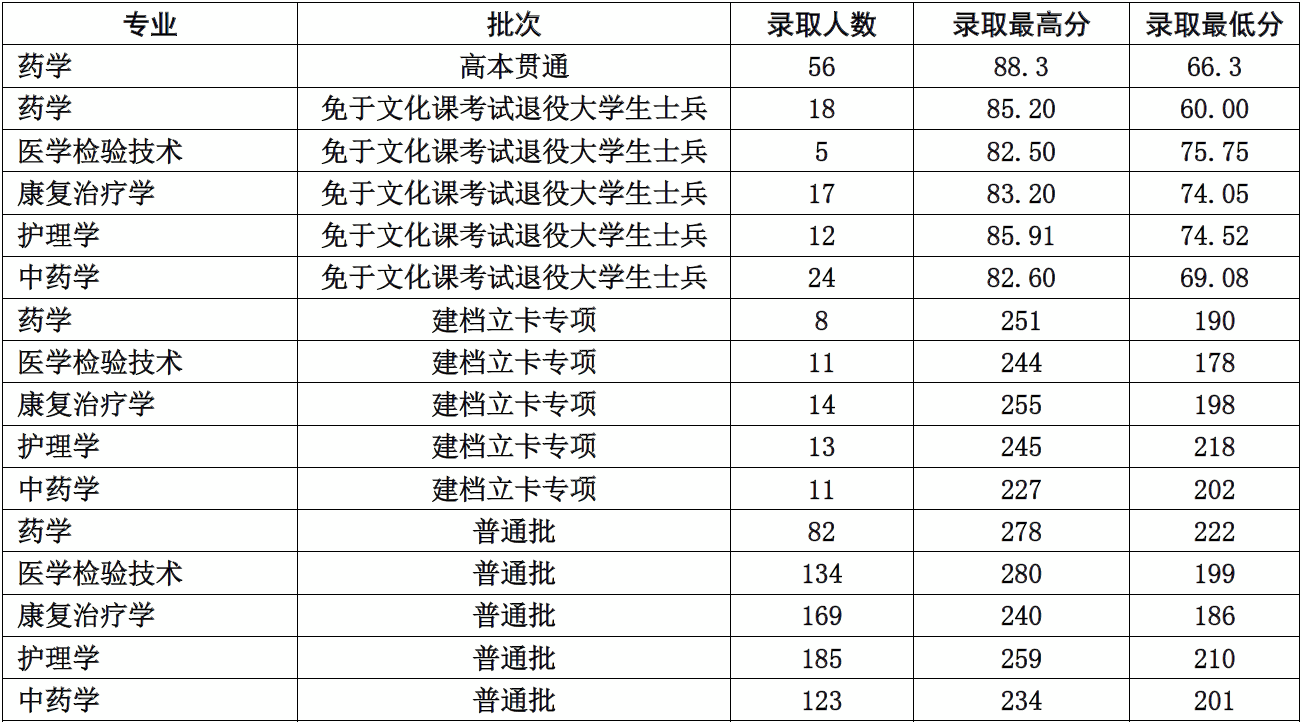 | 专业 | 批次 | 录取人数 | 录取最高分 | 录取最低分 |
|---|---|---|---|---|
| 药学 | 高本贯通 | 56 | 88.3 | 66.3 |
| 药学 | 免于文化课考试退役大学生士兵 | 18 | 85.20 | 60.00 |
| 医学检验技术 | 免于文化课考试退役大学生士兵 | 5 | 82.50 | 75.75 |
| 康复治疗学 | 免于文化课考试退役大学生士兵 | 17 | 83.20 | 74.05 |
| 护理学 | 免于文化课考试退役大学生士兵 | 12 | 85.91 | 74.52 |
| 中药学 | 免于文化课考试退役大学生士兵 | 24 | 82.60 | 69.08 |
| 药学 | 建档立卡专项 | 8 | 251 | 190 |
| 医学检验技术 | 建档立卡专项 | 11 | 244 | 178 |
| 康复治疗学 | 建档立卡专项 | 14 | 255 | 198 |
| 护理学 | 建档立卡专项 | 13 | 245 | 218 |
| 中药学 | 建档立卡专项 | 11 | 227 | 202 |
| 药学 | 普通批 | 82 | 278 | 222 |
| 医学检验技术 | 普通批 | 134 | 280 | 199 |
| 康复治疗学 | 普通批 | 169 | 240 | 186 |
| 护理学 | 普通批 | 185 | 259 | 210 |
| 中药学 | 普通批 | 123 | 234 | 201 |